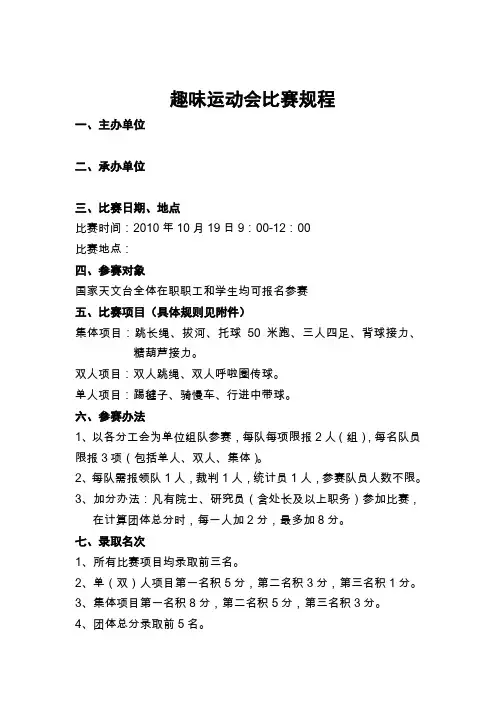 趣味运动会比赛规程

一、主办单位

二、承办单位

三、比赛日期、地点

比赛时间：2010 年 10 月 19 日 9：00-12：00

比赛地点：

四、参赛对象

国家天文台全体在职职工和学生均可报名参赛

五、比赛项目（具体规则见附件）

集体项目：跳长绳、拔河、托球 50 米跑、三人四足、背球接力、糖葫芦接力。

双人项目：双人跳绳、双人呼啦圈传球。

单人项目：踢毽子、骑慢车、行进中带球。

六、参赛办法

1、以各分工会为单位组队参赛，每队每项限报 2 人（组），每名队员限报 3 项（包括单人、双人、集体）。

2、每队需报领队 1 人，裁判 1 人，统计员 1 人，参赛队员人数不限。

3、加分办法：凡有院士、研究员（含处长及以上职务）参加比赛，在计算团体总分时，每一人加 2 分，最多加 8 分。

七、录取名次

1、所有比赛项目均录取前三名。

2、单（双）人项目第一名积 5 分，第二名积 3 分，第三名积 1 分。

3、集体项目第一名积 8 分，第二名积 5 分，第三名积 3 分。

4、团体总分录取前 5 名。